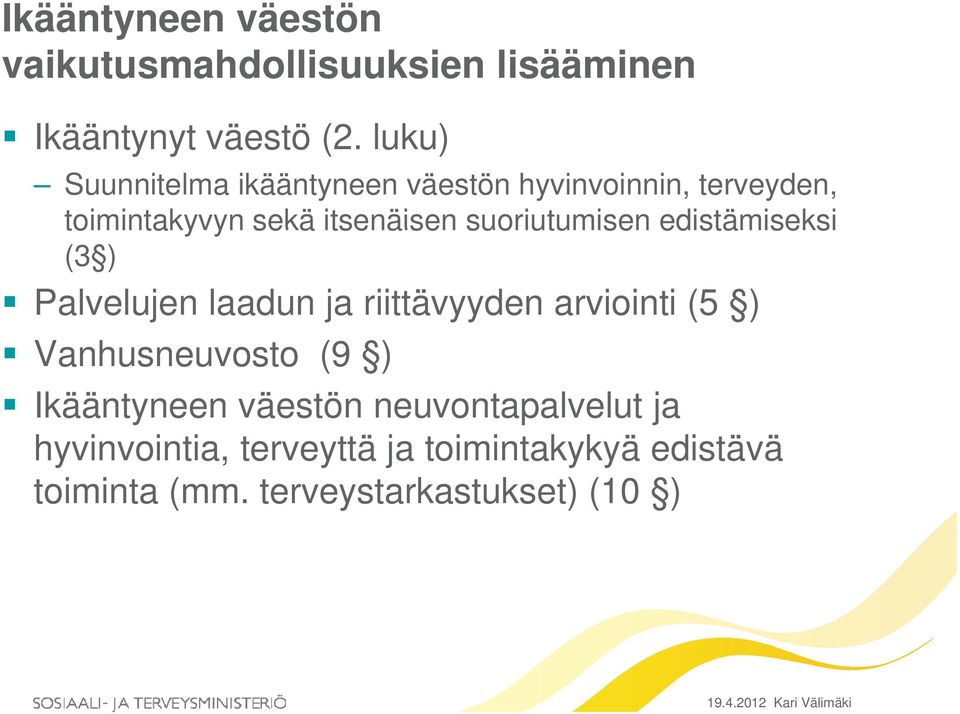 Ikääntyneen väestön vaikutusmahdollisuuksien lisääminen

▪ Ikääntynyt väestö (2. luku)

– Suunnitelma ikääntyneen väestön hyvinvoinnin, terveyden, toimintakyvyn sekä itsenäisen suoriutumisen edistämiseksi (3§)

▪ Palvelujen laadun ja riittävyyden arviointi (5 §)

▪ Vanhusneuvosto (9 §)

▪ Ikääntyneen väestön neuvontapalvelut ja hyvinvointia, terveyttä ja toimintakykyä edistävä toiminta (mm. terveystarkastukset) (10 §)

SOSIAALI- JA TERVEYSMINISTERIÖ

19.4.2012 Kari Välimäki